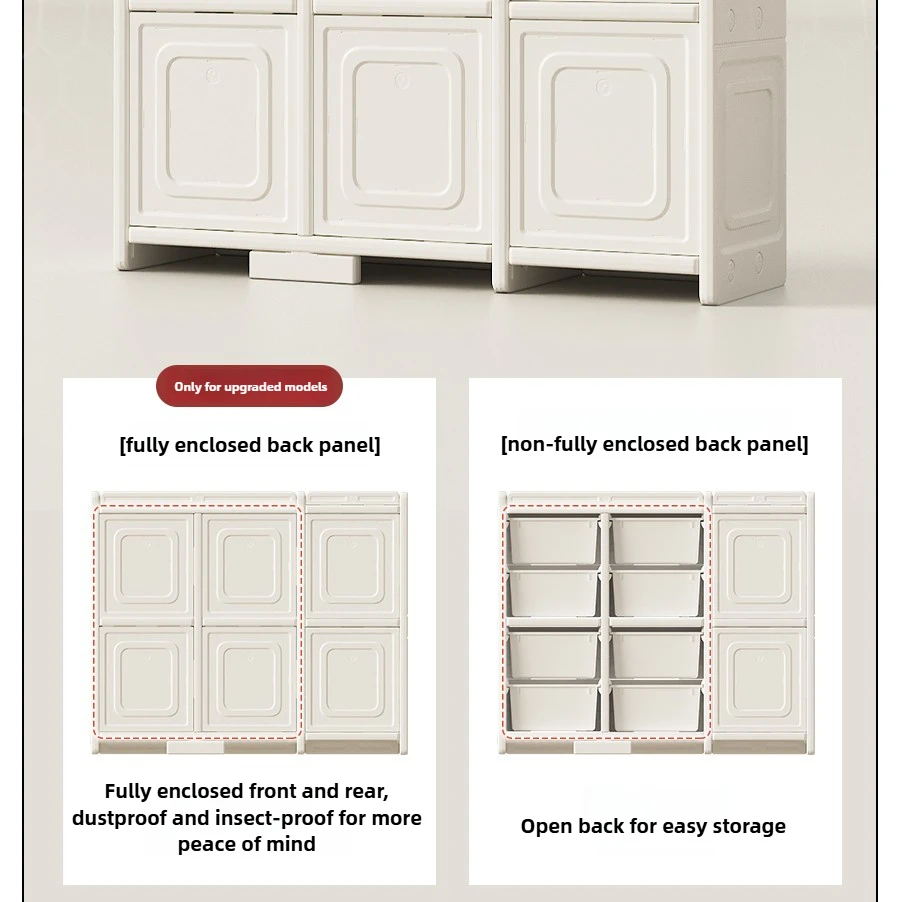 Only for upgraded models

[fully enclosed back panel]

Fully enclosed front and rear, dustproof and insect-proof for more peace of mind

[non-fully enclosed back panel]

Open back for easy storage